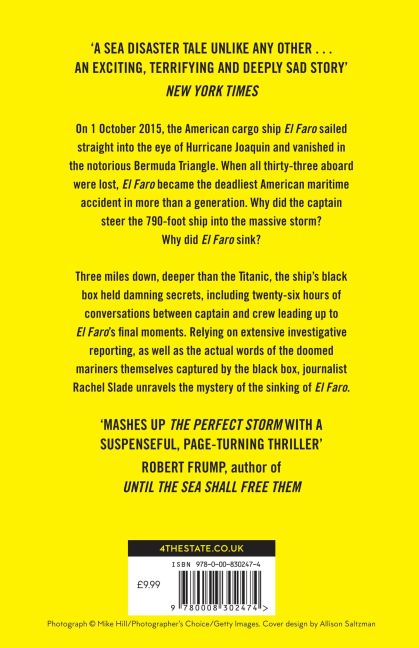 'A SEA DISASTER TALE UNLIKE ANY OTHER . . . AN EXCITING, TERRIFYING AND DEEPLY SAD STORY'
NEW YORK TIMES

On 1 October 2015, the American cargo ship El Faro sailed straight into the eye of Hurricane Joaquin and vanished in the notorious Bermuda Triangle. When all thirty-three aboard were lost, El Faro became the deadliest American maritime accident in more than a generation. Why did the captain steer the 790-foot ship into the massive storm? Why did El Faro sink?

Three miles down, deeper than the Titanic, the ship's black box held damning secrets, including twenty-six hours of conversations between captain and crew leading up to El Faro's final moments. Relying on extensive investigative reporting, as well as the actual words of the doomed mariners themselves captured by the black box, journalist Rachel Slade unravels the mystery of the sinking of El Faro.

'MASHES UP THE PERFECT STORM WITH A SUSPENSEFUL, PAGE-TURNING THRILLER'
ROBERT FRUMP, author of
UNTIL THE SEA SHALL FREE THEM

4THESTATE.CO.UK

ISBN 978-0-00-830247-4

£9.99

9 780008 302474 >

Photograph © Mike Hill/Photographer's Choice/Getty Images. Cover design by Allison Saltzman